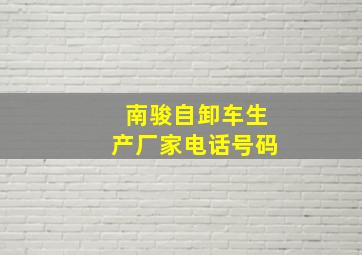 南骏自卸车生产厂家电话号码